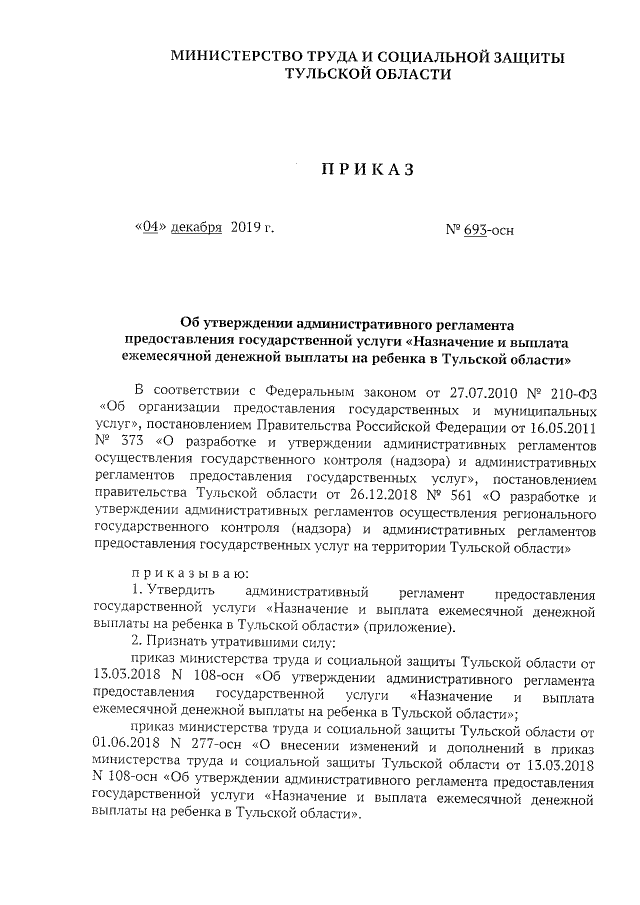 МИНИСТЕРСТВО ТРУДА И СОЦИАЛЬНОЙ ЗАЩИТЫ ТУЛЬСКОЙ ОБЛАСТИ

П Р И К А З

«04» декабря 2019 г. № 693-осн

Об утверждении административного регламента предоставления государственной услуги «Назначение и выплата ежемесячной денежной выплаты на ребенка в Тульской области»

В соответствии с Федеральным законом от 27.07.2010 № 210-ФЗ «Об организации предоставления государственных и муниципальных услуг», постановлением Правительства Российской Федерации от 16.05.2011 № 373 «О разработке и утверждении административных регламентов осуществления государственного контроля (надзора) и административных регламентов предоставления государственных услуг», постановлением правительства Тульской области от 26.12.2018 № 561 «О разработке и утверждении административных регламентов осуществления регионального государственного контроля (надзора) и административных регламентов предоставления государственных услуг на территории Тульской области»

п р и к а з ы в а ю:

1. Утвердить административный регламент предоставления государственной услуги «Назначение и выплата ежемесячной денежной выплаты на ребенка в Тульской области» (приложение).

2. Признать утратившими силу:

приказ министерства труда и социальной защиты Тульской области от 13.03.2018 N 108-осн «Об утверждении административного регламента предоставления государственной услуги «Назначение и выплата ежемесячной денежной выплаты на ребенка в Тульской области»;

приказ министерства труда и социальной защиты Тульской области от 01.06.2018 N 277-осн «О внесении изменений и дополнений в приказ министерства труда и социальной защиты Тульской области от 13.03.2018 N 108-осн «Об утверждении административного регламента предоставления государственной услуги «Назначение и выплата ежемесячной денежной выплаты на ребенка в Тульской области».